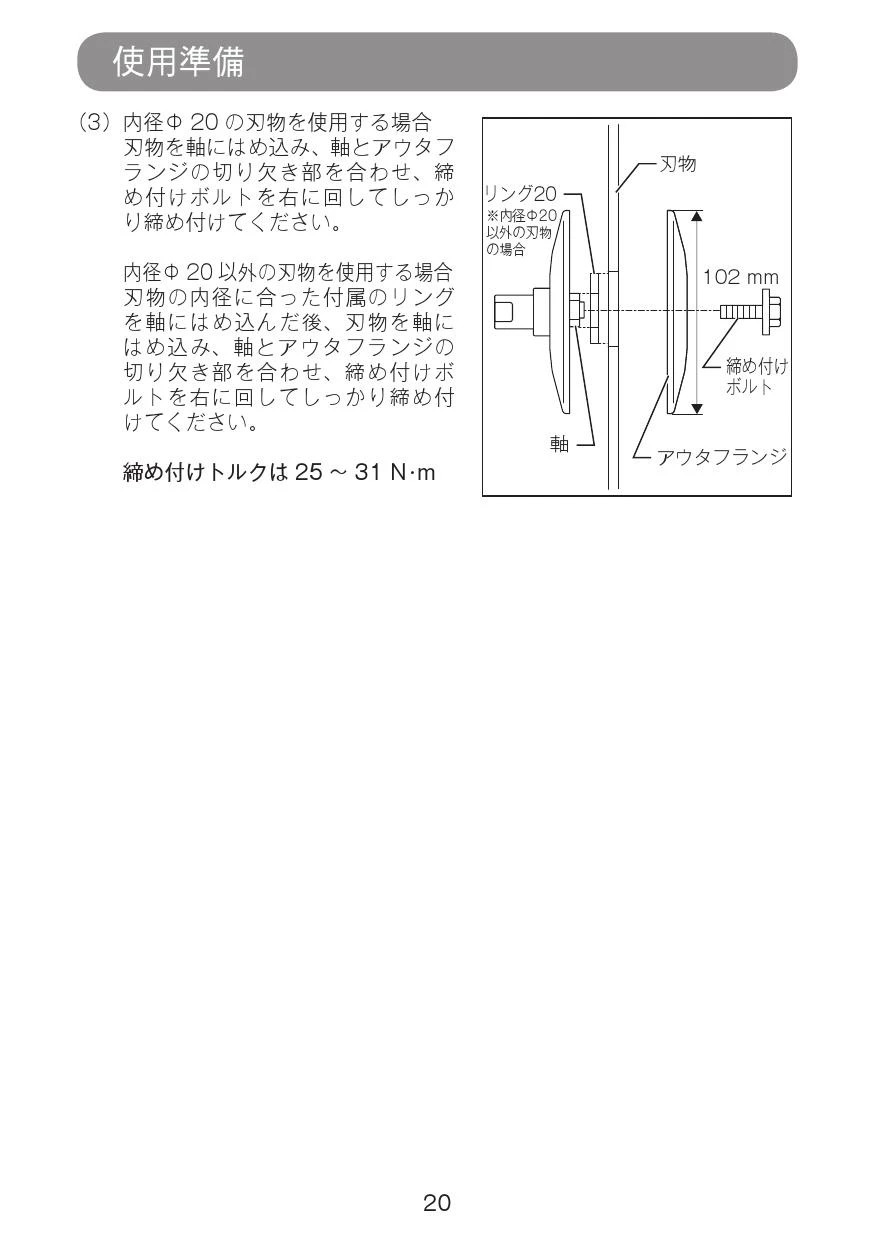 使用準備

(3) 内径Φ 20 の刃物を使用する場合
刃物を軸にはめ込み、軸とアウタフランジの切り欠き部を合わせ、締め付けボルトを右に回してしっかり締め付けてください。

内径Φ 20 以外の刃物を使用する場合
刃物の内径に合った付属のリングを軸にはめ込んだ後、刃物を軸にはめ込み、軸とアウタフランジの切り欠き部を合わせ、締め付けボルトを右に回してしっかり締め付けてください。

締め付けトルクは 25 ~ 31 N·m

刃物
リング20
※内径Φ20以外の刃物の場合
102 mm
締め付けボルト
軸
アウタフランジ

20